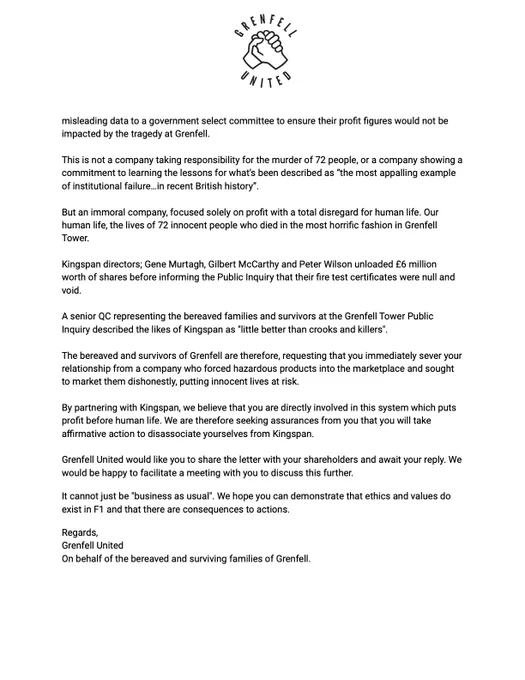 GRENFELL
UNITED

misleading data to a government select committee to ensure their profit figures would not be impacted by the tragedy at Grenfell.

This is not a company taking responsibility for the murder of 72 people, or a company showing a commitment to learning the lessons for what's been described as "the most appalling example of institutional failure...in recent British history".

But an immoral company, focused solely on profit with a total disregard for human life. Our human life, the lives of 72 innocent people who died in the most horrific fashion in Grenfell Tower.

Kingspan directors; Gene Murtagh, Gilbert McCarthy and Peter Wilson unloaded £6 million worth of shares before informing the Public Inquiry that their fire test certificates were null and void.

A senior QC representing the bereaved families and survivors at the Grenfell Tower Public Inquiry described the likes of Kingspan as "little better than crooks and killers".

The bereaved and survivors of Grenfell are therefore, requesting that you immediately sever your relationship from a company who forced hazardous products into the marketplace and sought to market them dishonestly, putting innocent lives at risk.

By partnering with Kingspan, we believe that you are directly involved in this system which puts profit before human life. We are therefore seeking assurances from you that you will take affirmative action to disassociate yourselves from Kingspan.

Grenfell United would like you to share the letter with your shareholders and await your reply. We would be happy to facilitate a meeting with you to discuss this further.

It cannot just be "business as usual". We hope you can demonstrate that ethics and values do exist in F1 and that there are consequences to actions.

Regards,
Grenfell United
On behalf of the bereaved and surviving families of Grenfell.